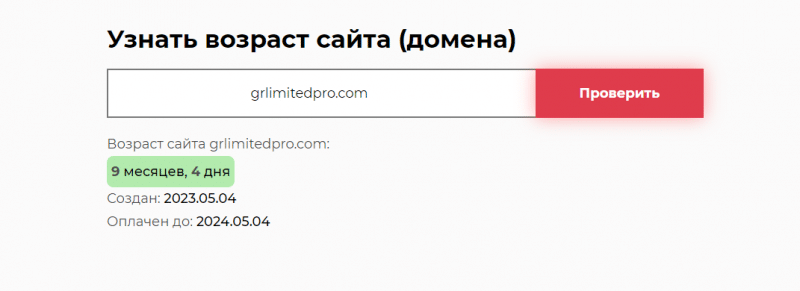 Узнать возраст сайта (домена)

grlimitedpro.com

Проверить

Возраст сайта grlimitedpro.com:

9 месяцев, 4 дня

Создан: 2023.05.04

Оплачен до: 2024.05.04